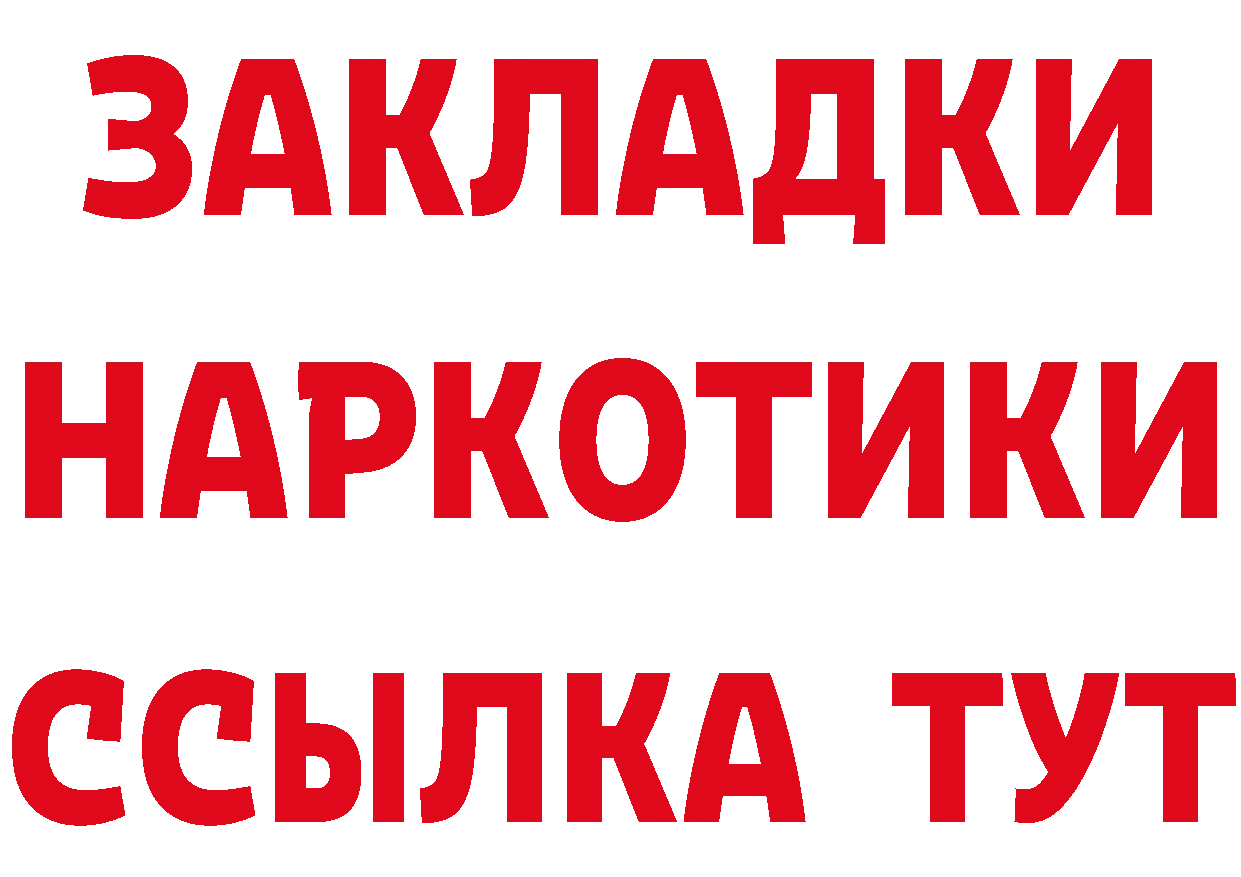 ЗАКЛАДКИ
НАРКОТИКИ
ССЫЛКА ТУТ